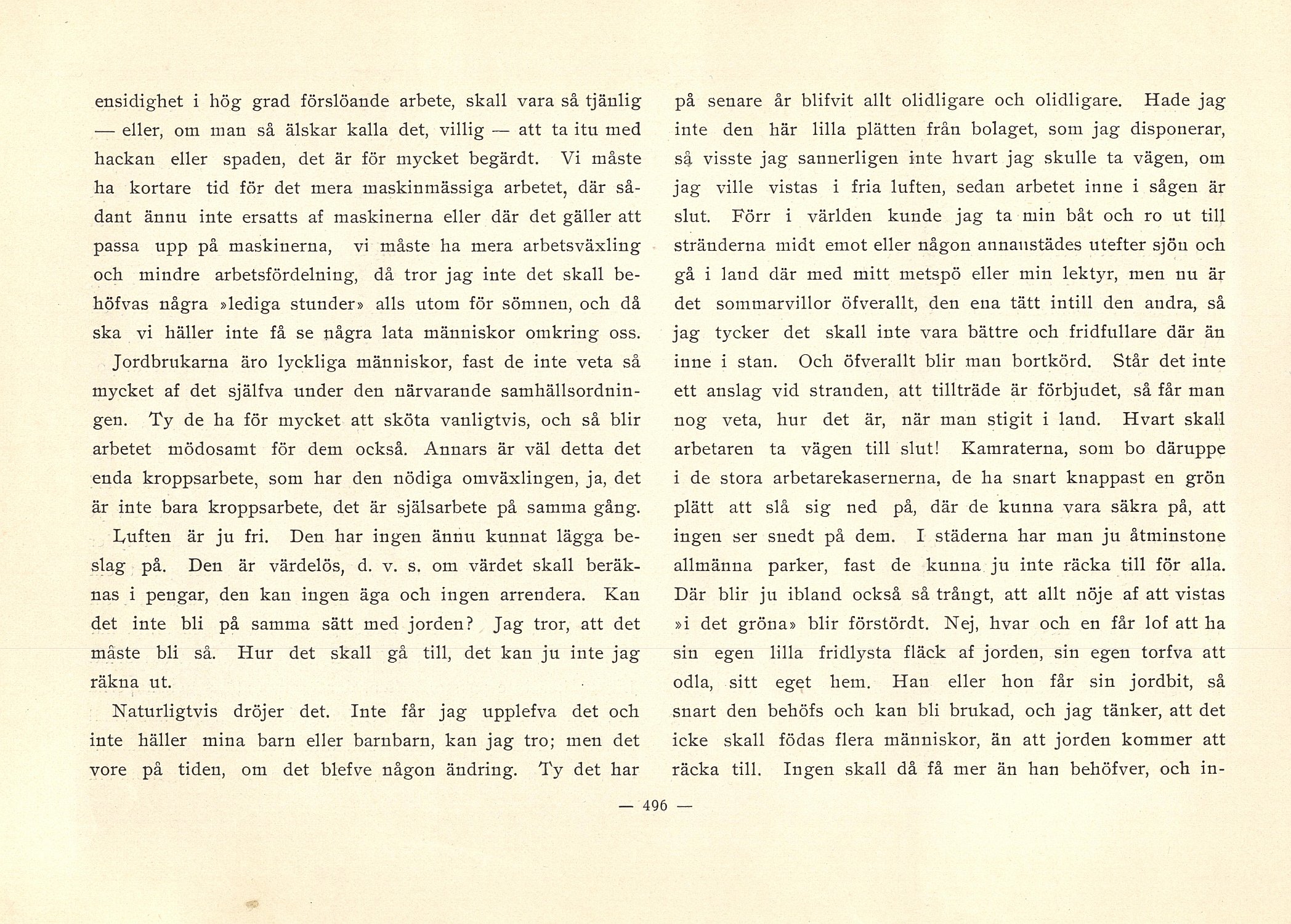 ensidighet i hög grad förslöande arbete, skall vara så tjänlig — eller, om man så älskar kalla det, villig — att ta itu med hackan eller spaden, det är för mycket begärdt. Vi måste ha kortare tid för det mera maskinmässiga arbetet, där sådant ännu inte ersatts af maskinerna eller där det gäller att passa upp på maskinerna, vi måste ha mera arbetsväxling och mindre arbetsfördelning, då tror jag inte det skall behöfvas några »lediga stunder» alls utom för sömnen, och då ska vi häller inte få se några lata människor omkring oss.

Jordbrukarna äro lyckliga människor, fast de inte veta så mycket af det själfva under den närvarande samhällsordningen. Ty de ha för mycket att sköta vanligtvis, och så blir arbetet mödosamt för dem också. Annars är väl detta det enda kroppsarbete, som har den nödiga omväxlingen, ja, det är inte bara kroppsarbete, det är själsarbete på samma gång.

Luften är ju fri. Den har ingen ännu kunnat lägga beslag på. Den är värdelös, d. v. s. om värdet skall beräknas i pengar, den kan ingen äga och ingen arrendera. Kan det inte bli på samma sätt med jorden? Jag tror, att det måste bli så. Hur det skall gå till, det kan ju inte jag räkna ut.

Naturligtvis dröjer det. Inte får jag upplefva det och inte häller mina barn eller barnbarn, kan jag tro; men det vore på tiden, om det blefve någon ändring. Ty det har på senare år blifvit allt olidligare och olidligare. Hade jag inte den här lilla plätten från bolaget, som jag disponerar, så visste jag sannerligen inte hvart jag skulle ta vägen, om jag ville vistas i fria luften, sedan arbetet inne i sågen är slut. Förr i världen kunde jag ta min båt och ro ut till stränderna midt emot eller någon annanstädes utefter sjön och gå i land där med mitt metspö eller min lektyr, men nu är det sommarvillor öfverallt, den ena tätt intill den andra, så jag tycker det skall inte vara bättre och fridfullare där än inne i stan. Och öfverallt blir man bortkörd. Står det inte ett anslag vid stranden, att tillträde är förbjudet, så får man nog veta, hur det är, när man stigit i land. Hvart skall arbetaren ta vägen till slut! Kamraterna, som bo däruppe i de stora arbetarekasernerna, de ha snart knappast en grön plätt att slå sig ned på, där de kunna vara säkra på, att ingen ser snedt på dem. I städerna har man ju åtminstone allmänna parker, fast de kunna ju inte räcka till för alla. Där blir ju ibland också så trångt, att allt nöje af att vistas »i det gröna» blir förstördt. Nej, hvar och en får lof att ha sin egen lilla fridlysta fläck af jorden, sin egen torfva att odla, sitt eget hem. Han eller hon får sin jordbit, så snart den behöfs och kan bli brukad, och jag tänker, att det icke skall födas flera människor, än att jorden kommer att räcka till. Ingen skall då få mer än han behöfver, och in-

— 496 —